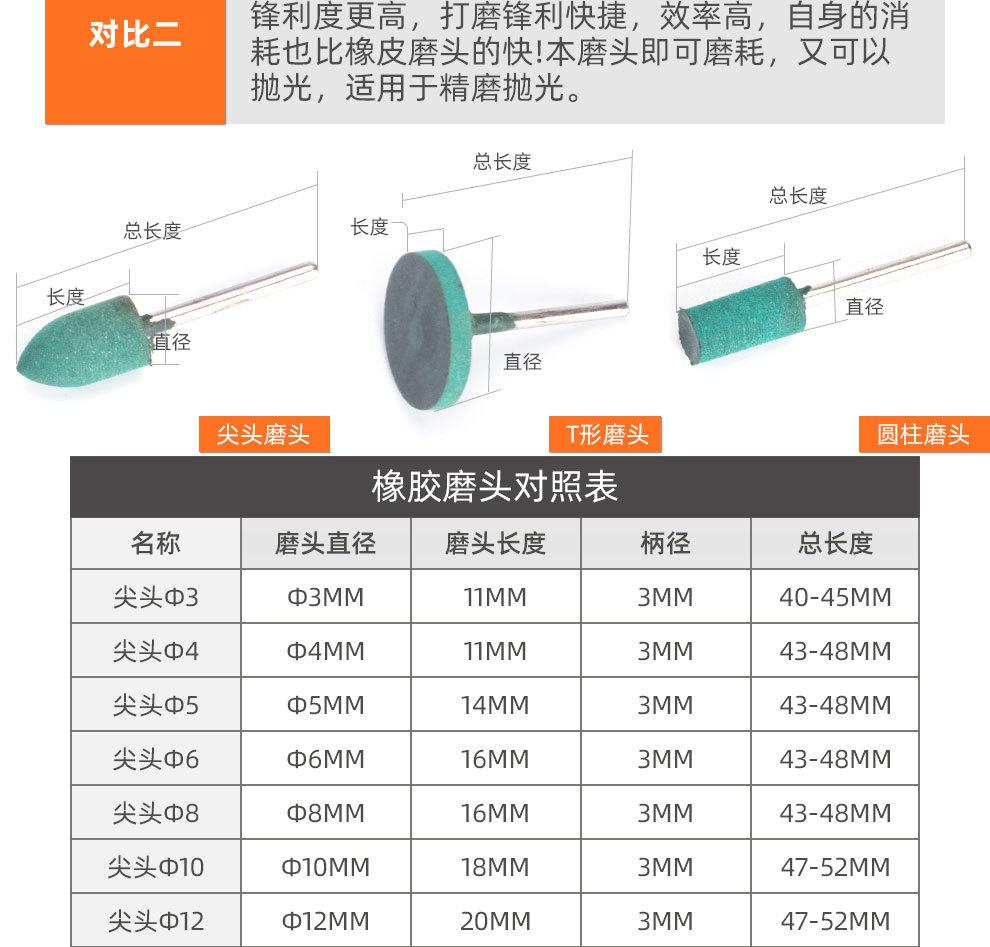 对比二

锋利度更高，打磨锋利快捷，效率高，自身的消耗也比橡皮磨头的快!本磨头即可磨耗，又可以抛光，适用于精磨抛光。

总长度
长度
直径
尖头磨头

总长度
长度
直径
T形磨头

总长度
长度
直径
圆柱磨头

橡胶磨头对照表

| 名称 | 磨头直径 | 磨头长度 | 柄径 | 总长度 |
|---|---|---|---|---|
| 尖头Φ3 | Φ3MM | 11MM | 3MM | 40-45MM |
| 尖头Φ4 | Φ4MM | 11MM | 3MM | 43-48MM |
| 尖头Φ5 | Φ5MM | 14MM | 3MM | 43-48MM |
| 尖头Φ6 | Φ6MM | 16MM | 3MM | 43-48MM |
| 尖头Φ8 | Φ8MM | 16MM | 3MM | 43-48MM |
| 尖头Φ10 | Φ10MM | 18MM | 3MM | 47-52MM |
| 尖头Φ12 | Φ12MM | 20MM | 3MM | 47-52MM |